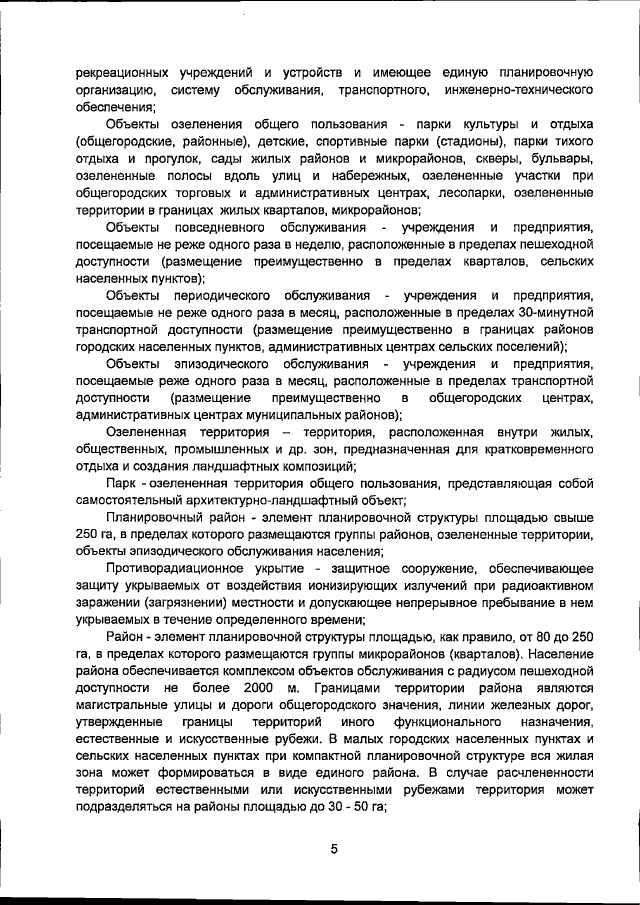 рекреационных учреждений и устройств и имеющее единую планировочную организацию, систему обслуживания, транспортного, инженерно-технического обеспечения;

Объекты озеленения общего пользования - парки культуры и отдыха (общегородские, районные), детские, спортивные парки (стадионы), парки тихого отдыха и прогулок, сады жилых районов и микрорайонов, скверы, бульвары, озелененные полосы вдоль улиц и набережных, озелененные участки при общегородских торговых и административных центрах, лесопарки, озелененные территории в границах жилых кварталов, микрорайонов;

Объекты повседневного обслуживания - учреждения и предприятия, посещаемые не реже одного раза в неделю, расположенные в пределах пешеходной доступности (размещение преимущественно в пределах кварталов, сельских населенных пунктов);

Объекты периодического обслуживания - учреждения и предприятия, посещаемые не реже одного раза в месяц, расположенные в пределах 30-минутной транспортной доступности (размещение преимущественно в границах районов городских населенных пунктов, административных центрах сельских поселений);

Объекты эпизодического обслуживания - учреждения и предприятия, посещаемые реже одного раза в месяц, расположенные в пределах транспортной доступности (размещение преимущественно в общегородских центрах, административных центрах муниципальных районов);

Озелененная территория – территория, расположенная внутри жилых, общественных, промышленных и др. зон, предназначенная для кратковременного отдыха и создания ландшафтных композиций;

Парк - озелененная территория общего пользования, представляющая собой самостоятельный архитектурно-ландшафтный объект;

Планировочный район - элемент планировочной структуры площадью свыше 250 га, в пределах которого размещаются группы районов, озелененные территории, объекты эпизодического обслуживания населения;

Противорадиационное укрытие - защитное сооружение, обеспечивающее защиту укрываемых от воздействия ионизирующих излучений при радиоактивном заражении (загрязнении) местности и допускающее непрерывное пребывание в нем укрываемых в течение определенного времени;

Район - элемент планировочной структуры площадью, как правило, от 80 до 250 га, в пределах которого размещаются группы микрорайонов (кварталов). Население района обеспечивается комплексом объектов обслуживания с радиусом пешеходной доступности не более 2000 м. Границами территории района являются магистральные улицы и дороги общегородского значения, линии железных дорог, утвержденные границы территорий иного функционального назначения, естественные и искусственные рубежи. В малых городских населенных пунктах и сельских населенных пунктах при компактной планировочной структуре вся жилая зона может формироваться в виде единого района. В случае расчлененности территорий естественными или искусственными рубежами территория может подразделяться на районы площадью до 30 - 50 га;

5